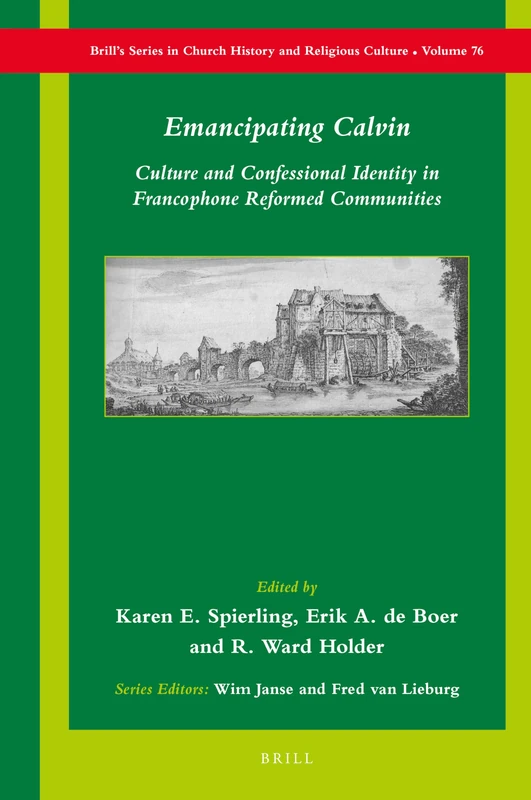 Brill's Series in Church History and Religious Culture • Volume 76

Emancipating Calvin

Culture and Confessional Identity in Francophone Reformed Communities

Edited by
Karen E. Spierling, Erik A. de Boer and R. Ward Holder

Series Editors: Wim Janse and Fred van Lieburg

BRILL